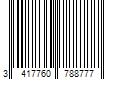 3 417760 788777